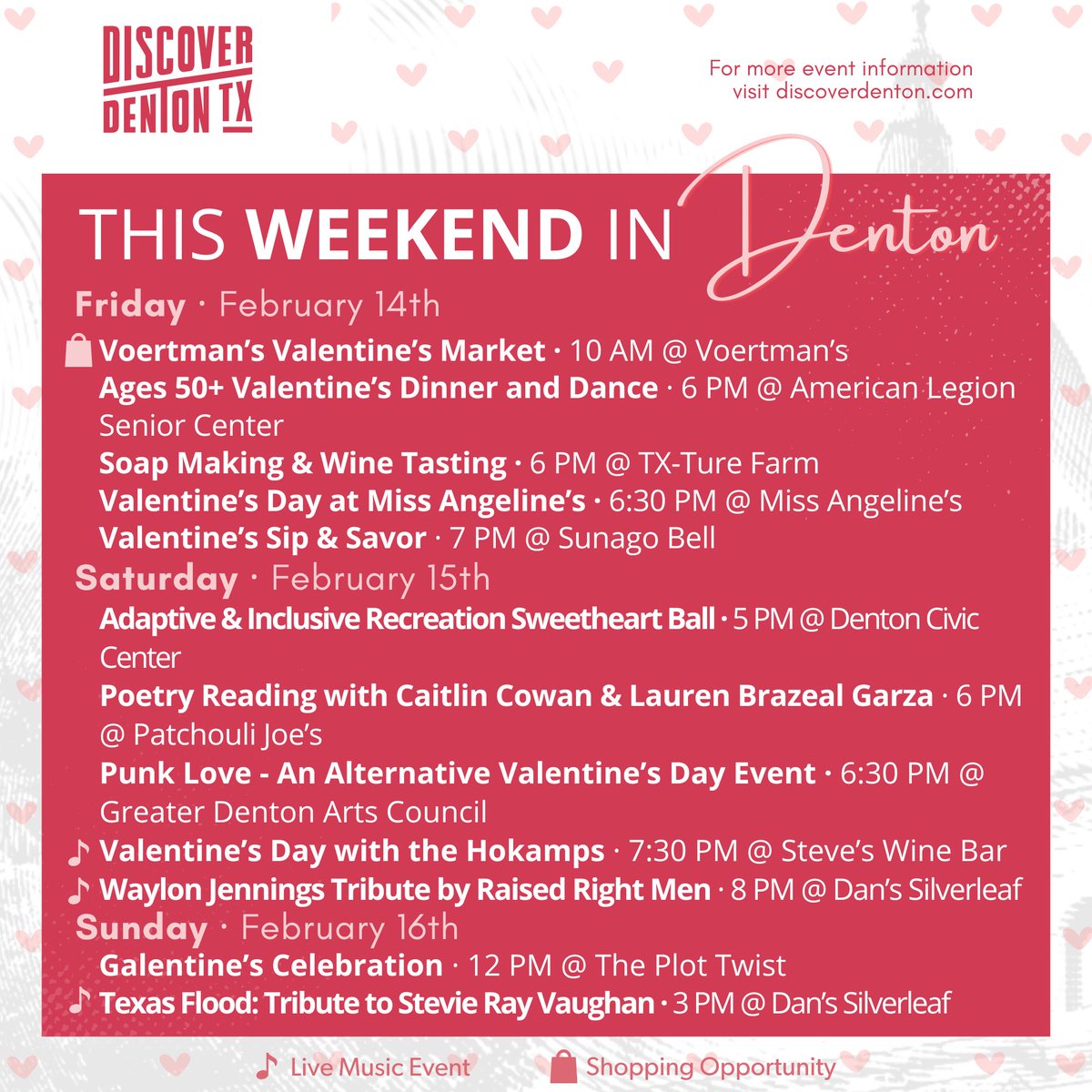 DISCOVER DENTON TX

For more event information visit discoverdenton.com

THIS WEEKEND IN Denton

Friday · February 14th

Voertman's Valentine's Market · 10 AM @ Voertman's

Ages 50+ Valentine's Dinner and Dance · 6 PM @ American Legion Senior Center

Soap Making & Wine Tasting · 6 PM @ TX-Ture Farm

Valentine's Day at Miss Angeline's · 6:30 PM @ Miss Angeline's

Valentine's Sip & Savor · 7 PM @ Sunago Bell

Saturday · February 15th

Adaptive & Inclusive Recreation Sweetheart Ball · 5 PM @ Denton Civic Center

Poetry Reading with Caitlin Cowan & Lauren Brazeal Garza · 6 PM @ Patchouli Joe's

Punk Love - An Alternative Valentine's Day Event · 6:30 PM @ Greater Denton Arts Council

Valentine's Day with the Hokamps · 7:30 PM @ Steve's Wine Bar

Waylon Jennings Tribute by Raised Right Men · 8 PM @ Dan's Silverleaf

Sunday · February 16th

Galentine's Celebration · 12 PM @ The Plot Twist

Texas Flood: Tribute to Stevie Ray Vaughan · 3 PM @ Dan's Silverleaf

Live Music Event Shopping Opportunity